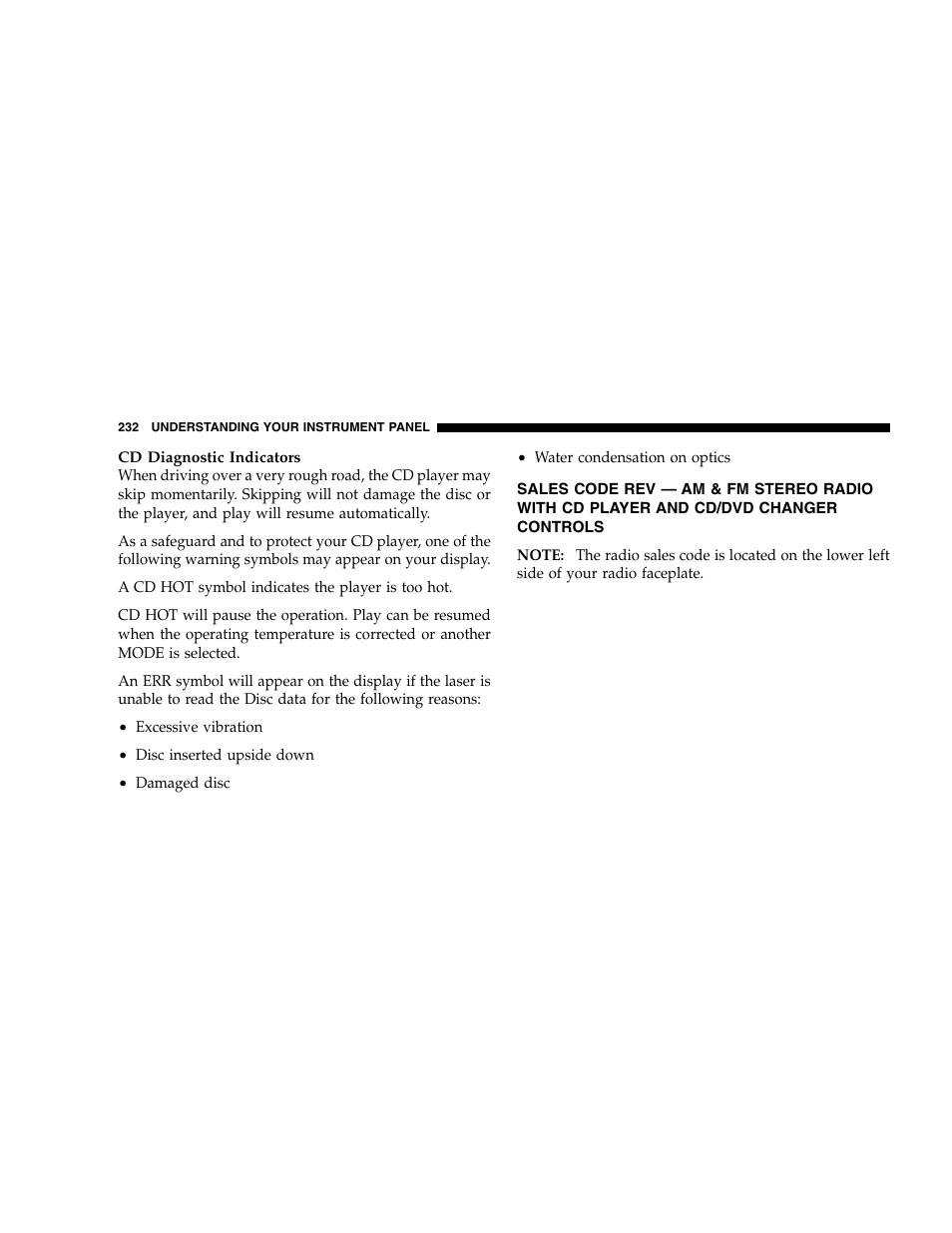 232 UNDERSTANDING YOUR INSTRUMENT PANEL

CD Diagnostic Indicators
When driving over a very rough road, the CD player may skip momentarily. Skipping will not damage the disc or the player, and play will resume automatically.

As a safeguard and to protect your CD player, one of the following warning symbols may appear on your display.

A CD HOT symbol indicates the player is too hot.

CD HOT will pause the operation. Play can be resumed when the operating temperature is corrected or another MODE is selected.

An ERR symbol will appear on the display if the laser is unable to read the Disc data for the following reasons:

• Excessive vibration

• Disc inserted upside down

• Damaged disc

• Water condensation on optics

SALES CODE REV — AM & FM STEREO RADIO WITH CD PLAYER AND CD/DVD CHANGER CONTROLS

NOTE: The radio sales code is located on the lower left side of your radio faceplate.